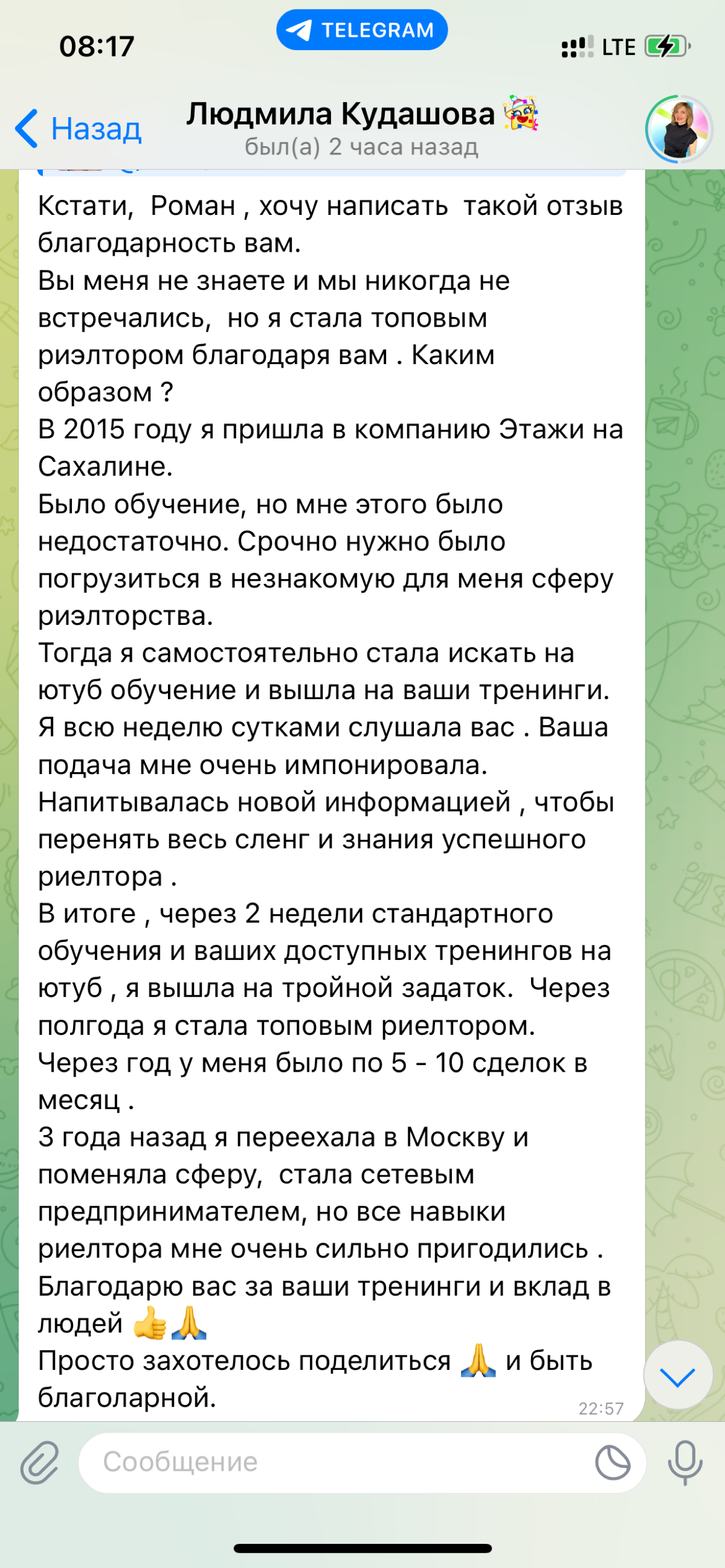 08:17
TELEGRAM
LTE

Назад
Людмила Кудашова
был(а) 2 часа назад

Кстати, Роман , хочу написать такой отзыв благодарность вам.
Вы меня не знаете и мы никогда не встречались, но я стала топовым риэлтором благодаря вам . Каким образом ?
В 2015 году я пришла в компанию Этажи на Сахалине.
Было обучение, но мне этого было недостаточно. Срочно нужно было погрузиться в незнакомую для меня сферу риэлторства.
Тогда я самостоятельно стала искать на ютуб обучение и вышла на ваши тренинги.
Я всю неделю сутками слушала вас . Ваша подача мне очень импонировала.
Напитывалась новой информацией , чтобы перенять весь сленг и знания успешного риелтора .
В итоге , через 2 недели стандартного обучения и ваших доступных тренингов на ютуб , я вышла на тройной задаток. Через полгода я стала топовым риелтором.
Через год у меня было по 5 - 10 сделок в месяц .
3 года назад я переехала в Москву и поменяла сферу, стала сетевым предпринимателем, но все навыки риелтора мне очень сильно пригодились .
Благодарю вас за ваши тренинги и вклад в людей 👍🙏
Просто захотелось поделиться 🙏 и быть благоларной.
22:57

Сообщение